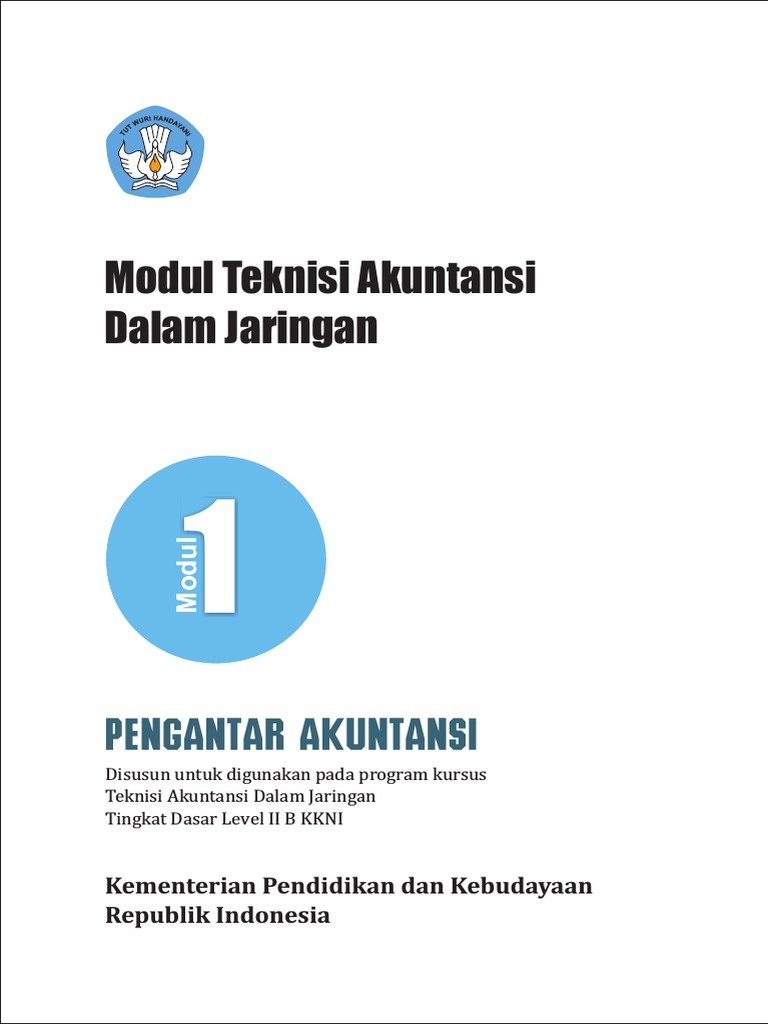 TUT WURI HANDAYANI

Modul Teknisi Akuntansi Dalam Jaringan

Modul 1

PENGANTAR AKUNTANSI

Disusun untuk digunakan pada program kursus Teknisi Akuntansi Dalam Jaringan Tingkat Dasar Level II B KKNI

Kementerian Pendidikan dan Kebudayaan Republik Indonesia